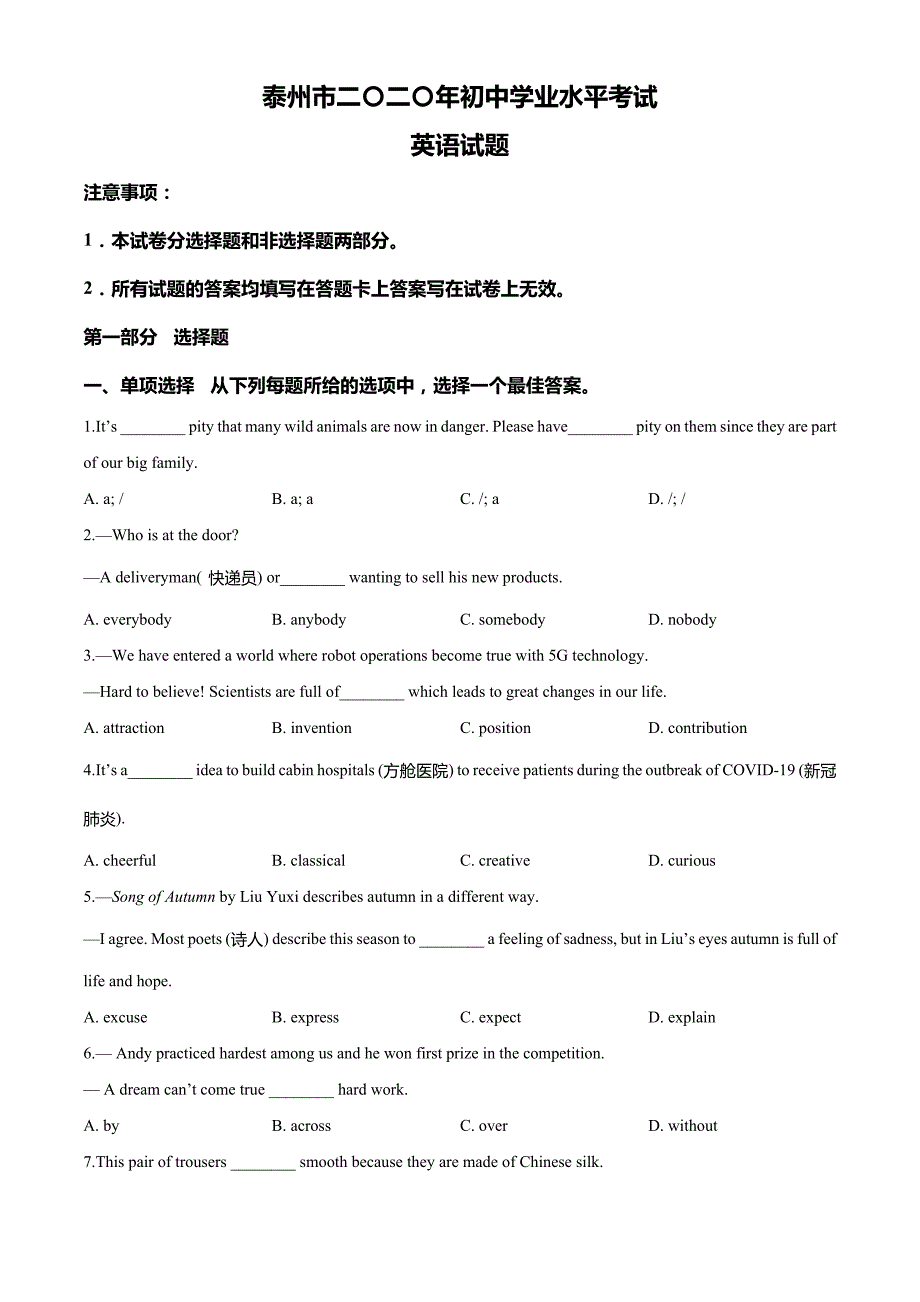 泰州市二〇二〇年初中学业水平考试

英语试题

注意事项：

1．本试卷分选择题和非选择题两部分。

2．所有试题的答案均填写在答题卡上答案写在试卷上无效。

第一部分　选择题

一、单项选择　从下列每题所给的选项中，选择一个最佳答案。

1.It's ________ pity that many wild animals are now in danger. Please have________ pity on them since they are part of our big family.

A. a; /　　B. a; a　　C. /; a　　D. /; /

2.—Who is at the door?

—A deliveryman( 快递员) or________ wanting to sell his new products.

A. everybody　　B. anybody　　C. somebody　　D. nobody

3.—We have entered a world where robot operations become true with 5G technology.

—Hard to believe! Scientists are full of________ which leads to great changes in our life.

A. attraction　　B. invention　　C. position　　D. contribution

4.It's a________ idea to build cabin hospitals (方舱医院) to receive patients during the outbreak of COVID-19 (新冠肺炎).

A. cheerful　　B. classical　　C. creative　　D. curious

5.—Song of Autumn by Liu Yuxi describes autumn in a different way.

—I agree. Most poets (诗人) describe this season to ________ a feeling of sadness, but in Liu's eyes autumn is full of life and hope.

A. excuse　　B. express　　C. expect　　D. explain

6.— Andy practiced hardest among us and he won first prize in the competition.

— A dream can't come true ________ hard work.

A. by　　B. across　　C. over　　D. without

7.This pair of trousers ________ smooth because they are made of Chinese silk.